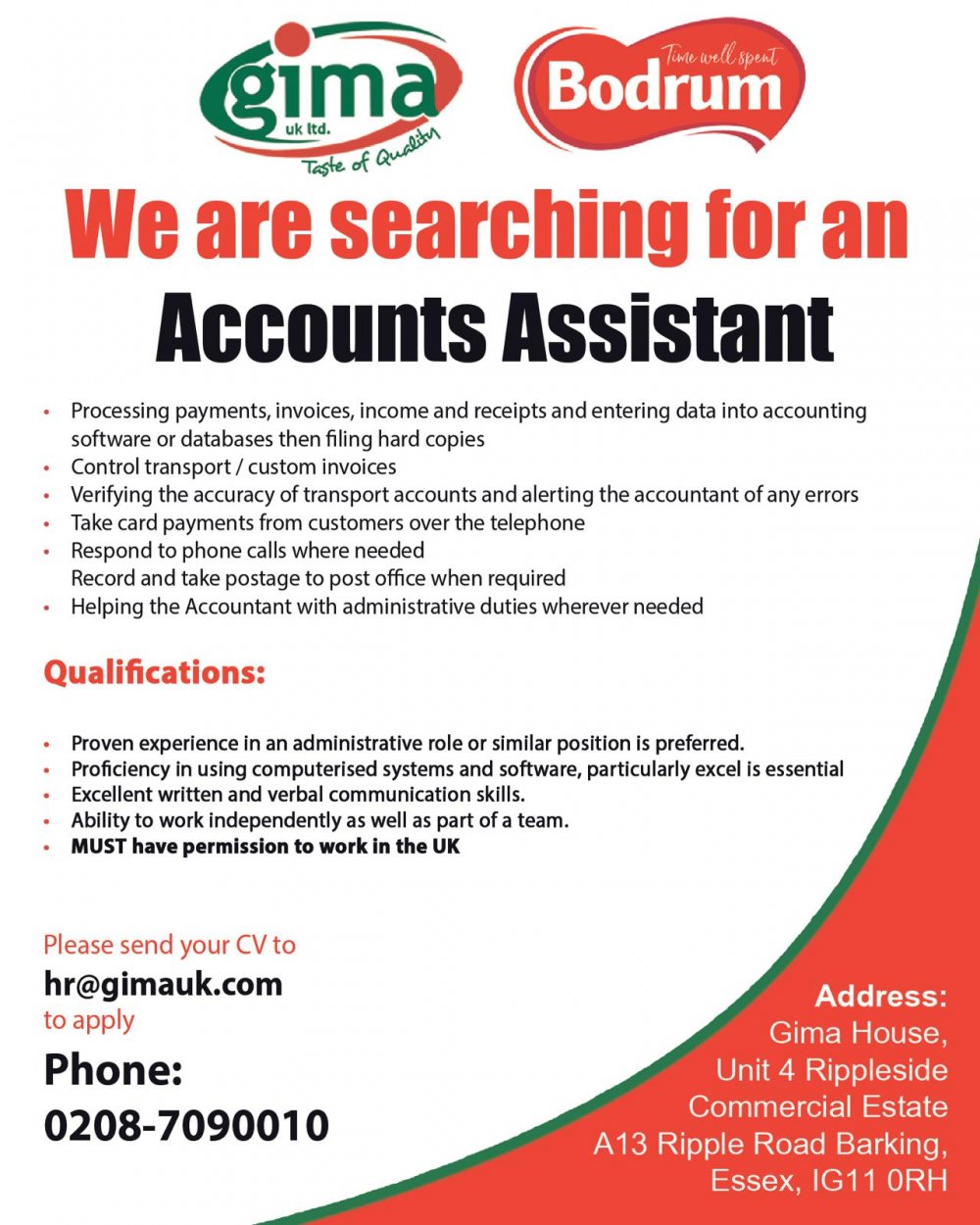 gima
uk ltd.
Taste of Quality

Time well spent
Bodrum

We are searching for an
Accounts Assistant

• Processing payments, invoices, income and receipts and entering data into accounting software or databases then filing hard copies
• Control transport / custom invoices
• Verifying the accuracy of transport accounts and alerting the accountant of any errors
• Take card payments from customers over the telephone
• Respond to phone calls where needed
Record and take postage to post office when required
• Helping the Accountant with administrative duties wherever needed

Qualifications:

• Proven experience in an administrative role or similar position is preferred.
• Proficiency in using computerised systems and software, particularly excel is essential
• Excellent written and verbal communication skills.
• Ability to work independently as well as part of a team.
• MUST have permission to work in the UK

Please send your CV to
hr@gimauk.com
to apply

Phone:
0208-7090010

Address:
Gima House,
Unit 4 Rippleside
Commercial Estate
A13 Ripple Road Barking,
Essex, IG11 0RH